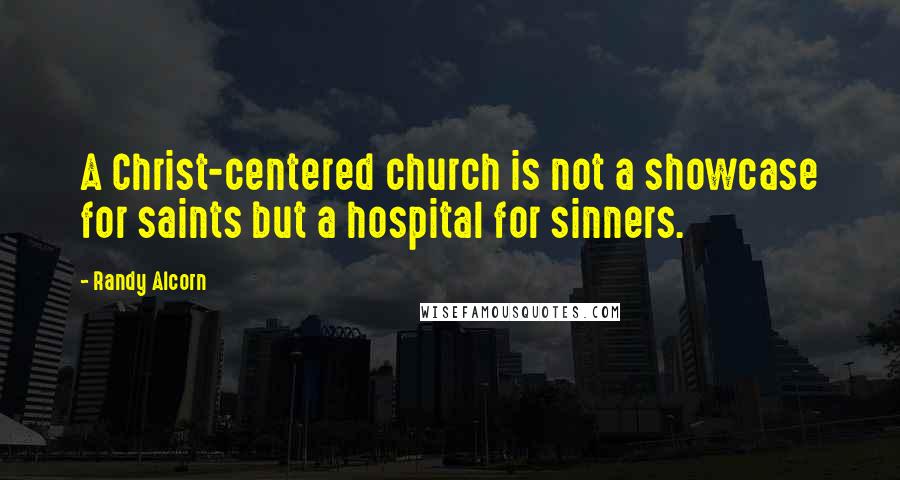 A Christ-centered church is not a showcase for saints but a hospital for sinners.

- Randy Alcorn

WISEFAMOUSQUOTES.COM